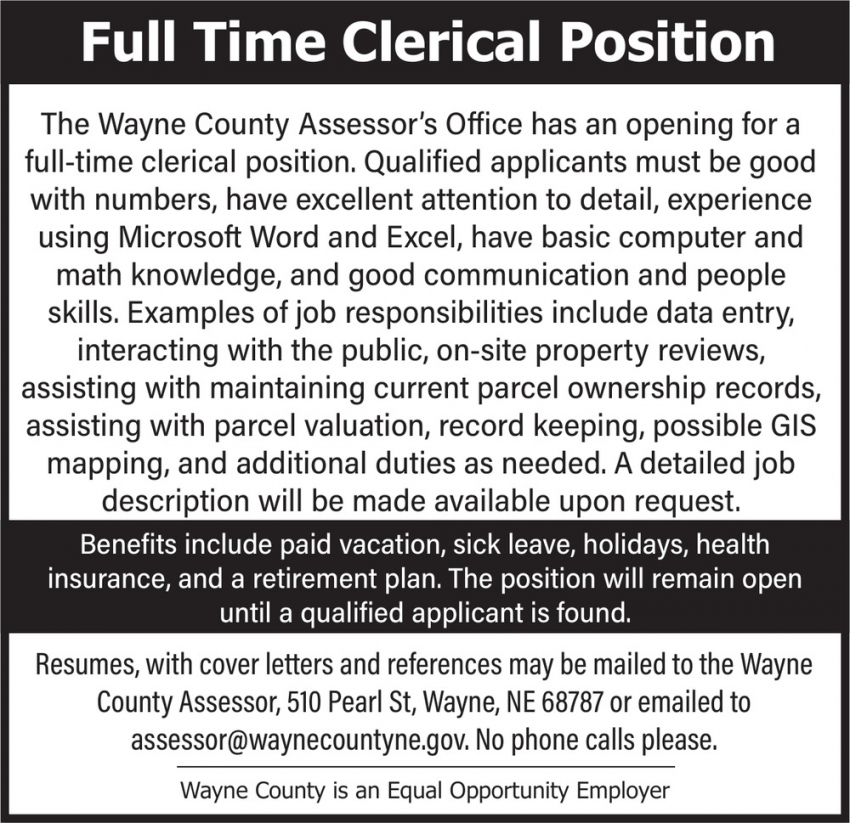 Full Time Clerical Position

The Wayne County Assessor's Office has an opening for a full-time clerical position. Qualified applicants must be good with numbers, have excellent attention to detail, experience using Microsoft Word and Excel, have basic computer and math knowledge, and good communication and people skills. Examples of job responsibilities include data entry, interacting with the public, on-site property reviews, assisting with maintaining current parcel ownership records, assisting with parcel valuation, record keeping, possible GIS mapping, and additional duties as needed. A detailed job description will be made available upon request.

Benefits include paid vacation, sick leave, holidays, health insurance, and a retirement plan. The position will remain open until a qualified applicant is found.

Resumes, with cover letters and references may be mailed to the Wayne County Assessor, 510 Pearl St, Wayne, NE 68787 or emailed to assessor@waynecountyne.gov. No phone calls please.

Wayne County is an Equal Opportunity Employer